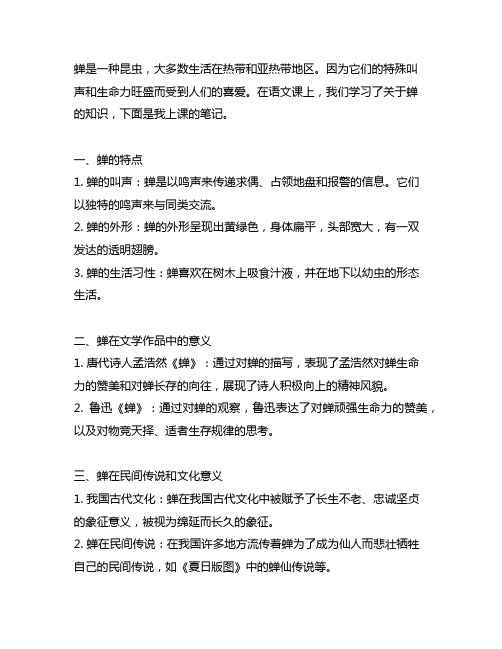 蝉是一种昆虫，大多数生活在热带和亚热带地区。因为它们的特殊叫声和生命力旺盛而受到人们的喜爱。在语文课上，我们学习了关于蝉的知识，下面是我上课的笔记。

一、蝉的特点
1. 蝉的叫声：蝉是以鸣声来传递求偶、占领地盘和报警的信息。它们以独特的鸣声来与同类交流。
2. 蝉的外形：蝉的外形呈现出黄绿色，身体扁平，头部宽大，有一双发达的透明翅膀。
3. 蝉的生活习性：蝉喜欢在树木上吸食汁液，并在地下以幼虫的形态生活。

二、蝉在文学作品中的意义
1. 唐代诗人孟浩然《蝉》：通过对蝉的描写，表现了孟浩然对蝉生命力的赞美和对蝉长存的向往，展现了诗人积极向上的精神风貌。
2. 鲁迅《蝉》：通过对蝉的观察，鲁迅表达了对蝉顽强生命力的赞美，以及对物竞天择、适者生存规律的思考。

三、蝉在民间传说和文化意义
1. 我国古代文化：蝉在我国古代文化中被赋予了长生不老、忠诚坚贞的象征意义，被视为绵延而长久的象征。
2. 蝉在民间传说：在我国许多地方流传着蝉为了成为仙人而悲壮牺牲自己的民间传说，如《夏日版图》中的蝉仙传说等。